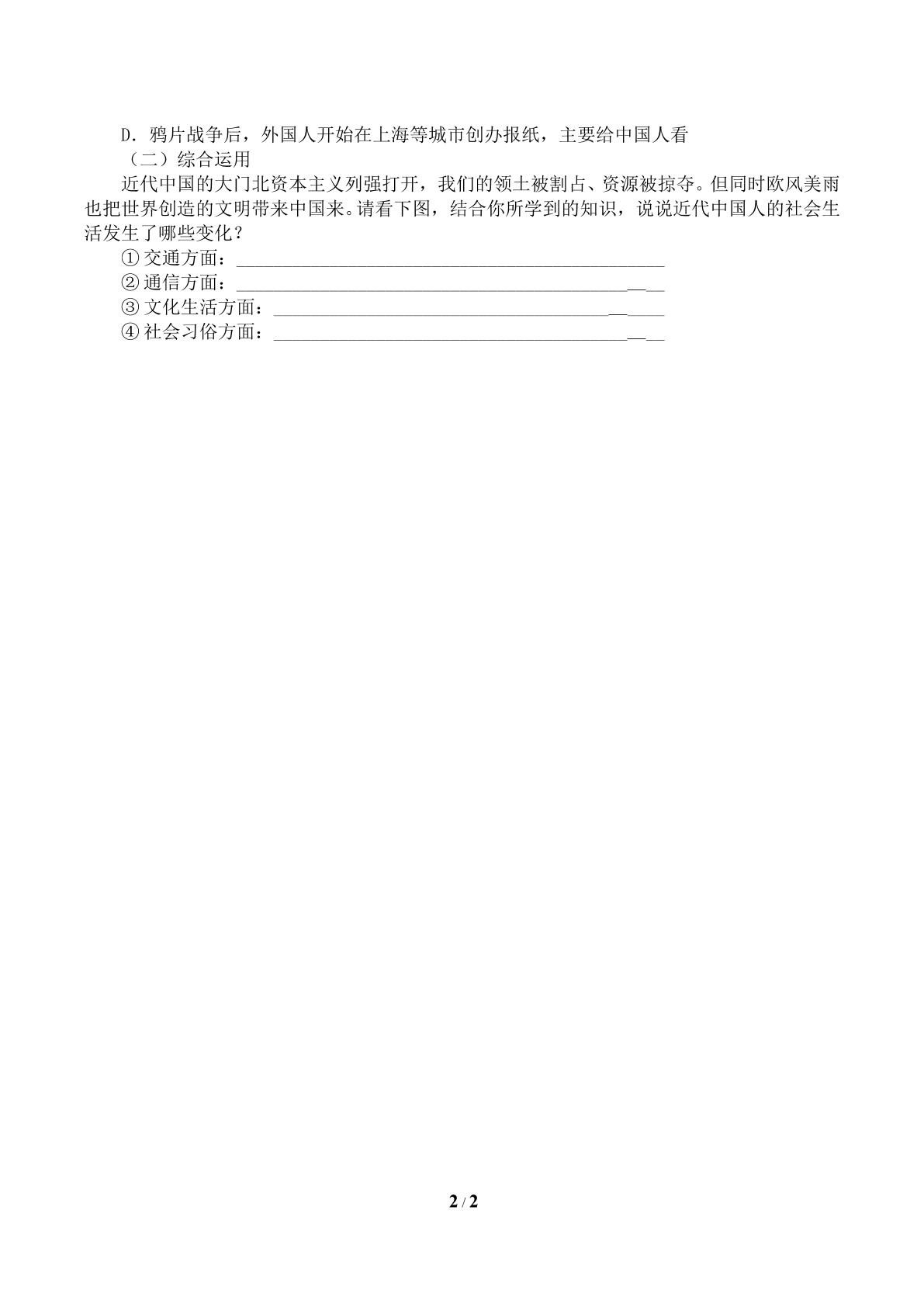 D．鸦片战争后，外国人开始在上海等城市创办报纸，主要给中国人看

（二）综合运用

近代中国的大门北资本主义列强打开，我们的领土被割占、资源被掠夺。但同时欧风美雨也把世界创造的文明带来中国来。请看下图，结合你所学到的知识，说说近代中国人的社会生活发生了哪些变化？

①交通方面：____

②通信方面：____

③文化生活方面：____

④社会习俗方面：____

2 / 2